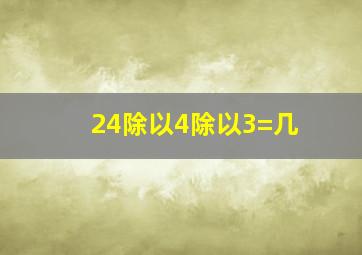 24除以4除以3=几